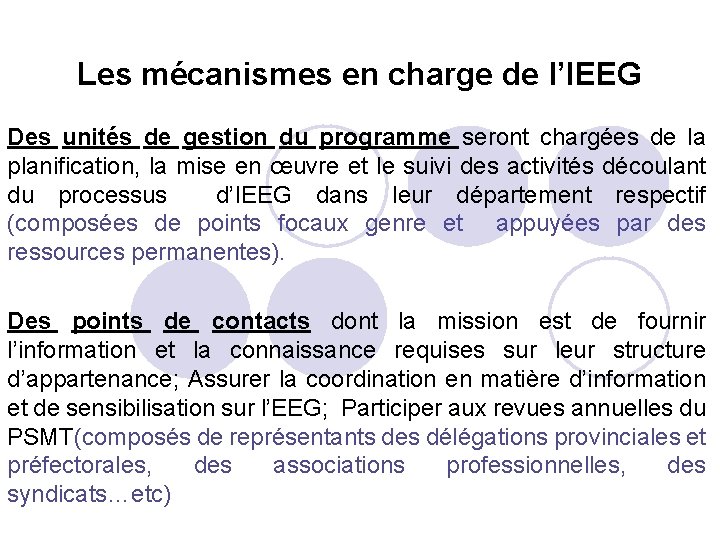 Les mécanismes en charge de l'IEEG

Des unités de gestion du programme seront chargées de la planification, la mise en œuvre et le suivi des activités découlant du processus d'IEEG dans leur département respectif (composées de points focaux genre et appuyées par des ressources permanentes).

Des points de contacts dont la mission est de fournir l'information et la connaissance requises sur leur structure d'appartenance; Assurer la coordination en matière d'information et de sensibilisation sur l'EEG; Participer aux revues annuelles du PSMT(composés de représentants des délégations provinciales et préfectorales, des associations professionnelles, des syndicats…etc)